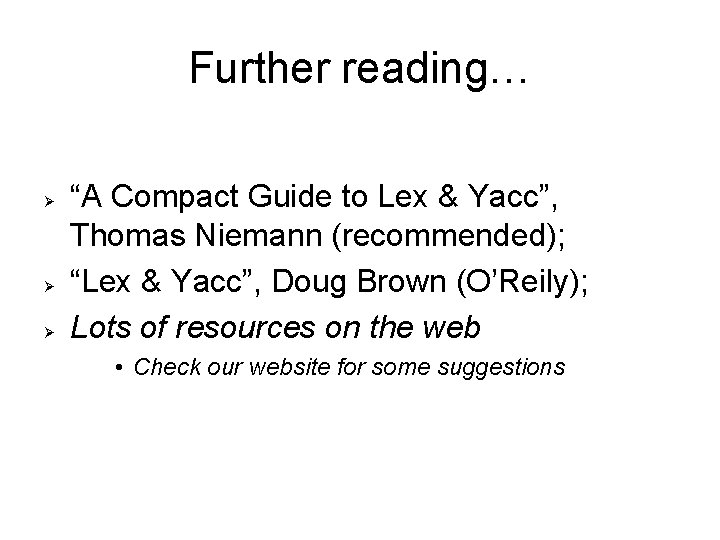 Further reading…

➢ “A Compact Guide to Lex & Yacc”, Thomas Niemann (recommended);
➢ “Lex & Yacc”, Doug Brown (O’Reily);
➢ Lots of resources on the web
  • Check our website for some suggestions